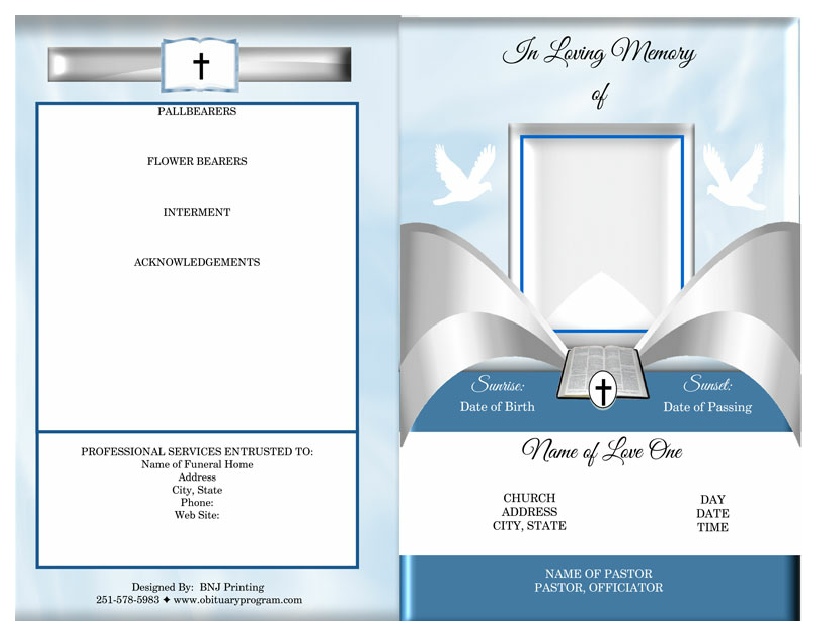 PALLBEARERS

FLOWER BEARERS

INTERMENT

ACKNOWLEDGEMENTS

PROFESSIONAL SERVICES ENTRUSTED TO:
Name of Funeral Home
Address
City, State
Phone:
Web Site:

Designed By: BNJ Printing
251-578-5983 ✦ www.obituaryprogram.com

In Loving Memory
of

Sunrise:
Date of Birth

Sunset:
Date of Passing

Name of Love One

CHURCH
ADDRESS
CITY, STATE

DAY
DATE
TIME

NAME OF PASTOR
PASTOR, OFFICIATOR